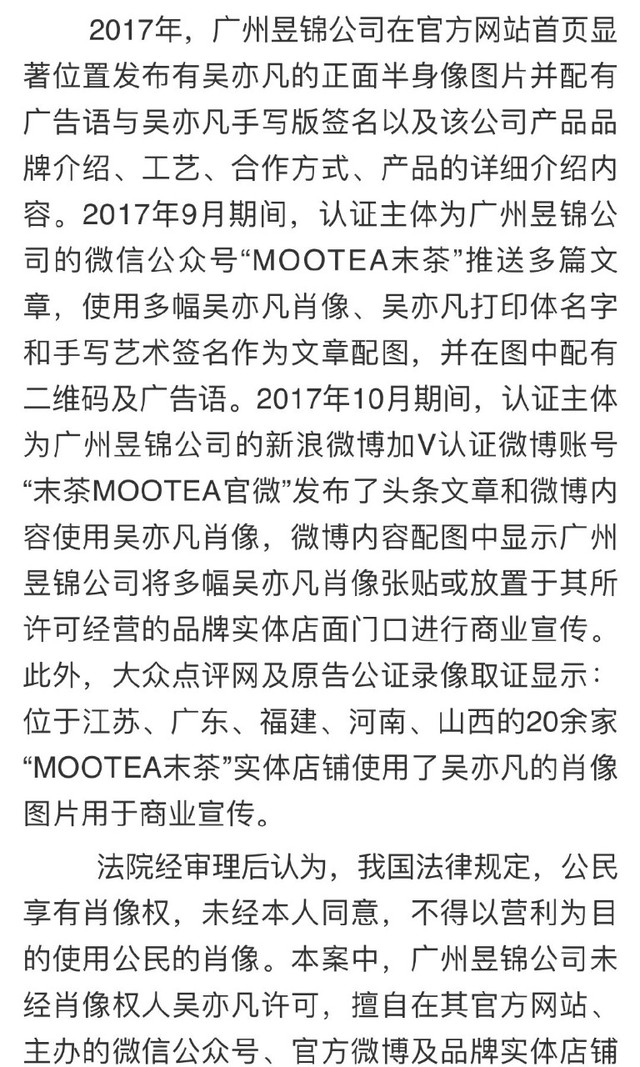 2017年，广州昱锦公司在官方网站首页显著位置发布有吴亦凡的正面半身像图片并配有广告语与吴亦凡手写版签名以及该公司产品品牌介绍、工艺、合作方式、产品的详细介绍内容。2017年9月期间，认证主体为广州昱锦公司的微信公众号“MOOTEA末茶”推送多篇文章，使用多幅吴亦凡肖像、吴亦凡打印体名字和手写艺术签名作为文章配图，并在图中配有二维码及广告语。2017年10月期间，认证主体为广州昱锦公司的新浪微博加V认证微博账号“末茶MOOTEA官微”发布了头条文章和微博内容使用吴亦凡肖像，微博内容配图中显示广州昱锦公司将多幅吴亦凡肖像张贴或放置于其所许可经营的品牌实体店面门口进行商业宣传。此外，大众点评网及原告公证录像取证显示：位于江苏、广东、福建、河南、山西的20余家“MOOTEA末茶”实体店铺使用了吴亦凡的肖像图片用于商业宣传。

法院经审理后认为，我国法律规定，公民享有肖像权，未经本人同意，不得以营利为目的使用公民的肖像。本案中，广州昱锦公司未经肖像权人吴亦凡许可，擅自在其官方网站、主办的微信公众号、官方微博及品牌实体店铺